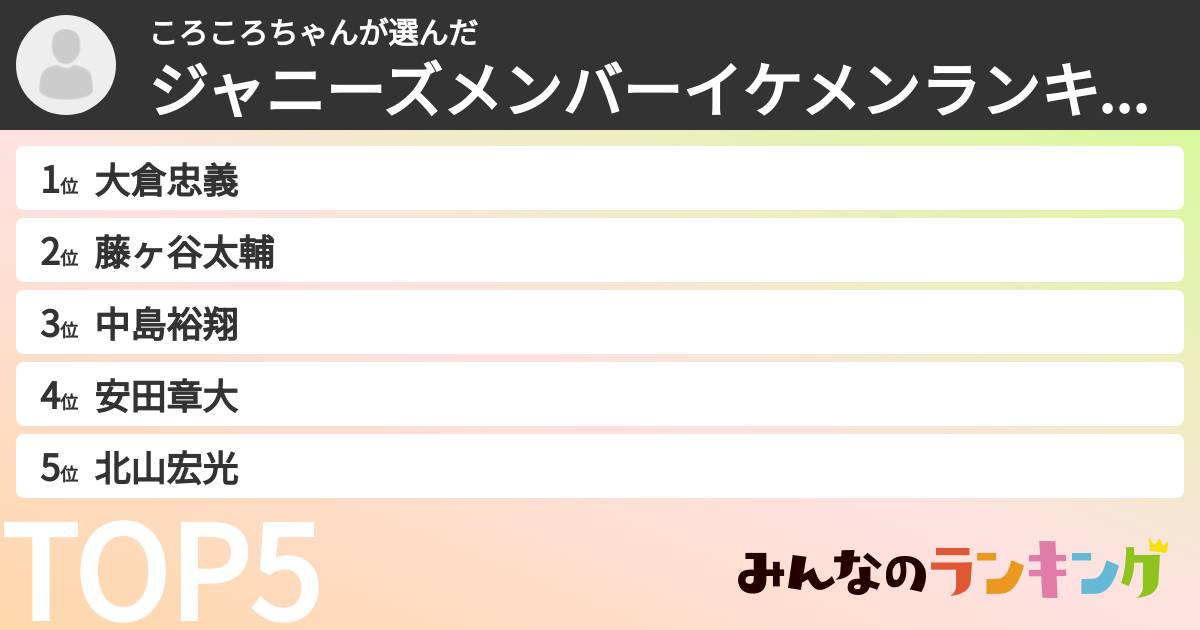 ころころちゃんが選んだ
ジャニーズメンバーイケメンランキ...

1位 大倉忠義
2位 藤ヶ谷太輔
3位 中島裕翔
4位 安田章大
5位 北山宏光

TOP5

みんなのランキング